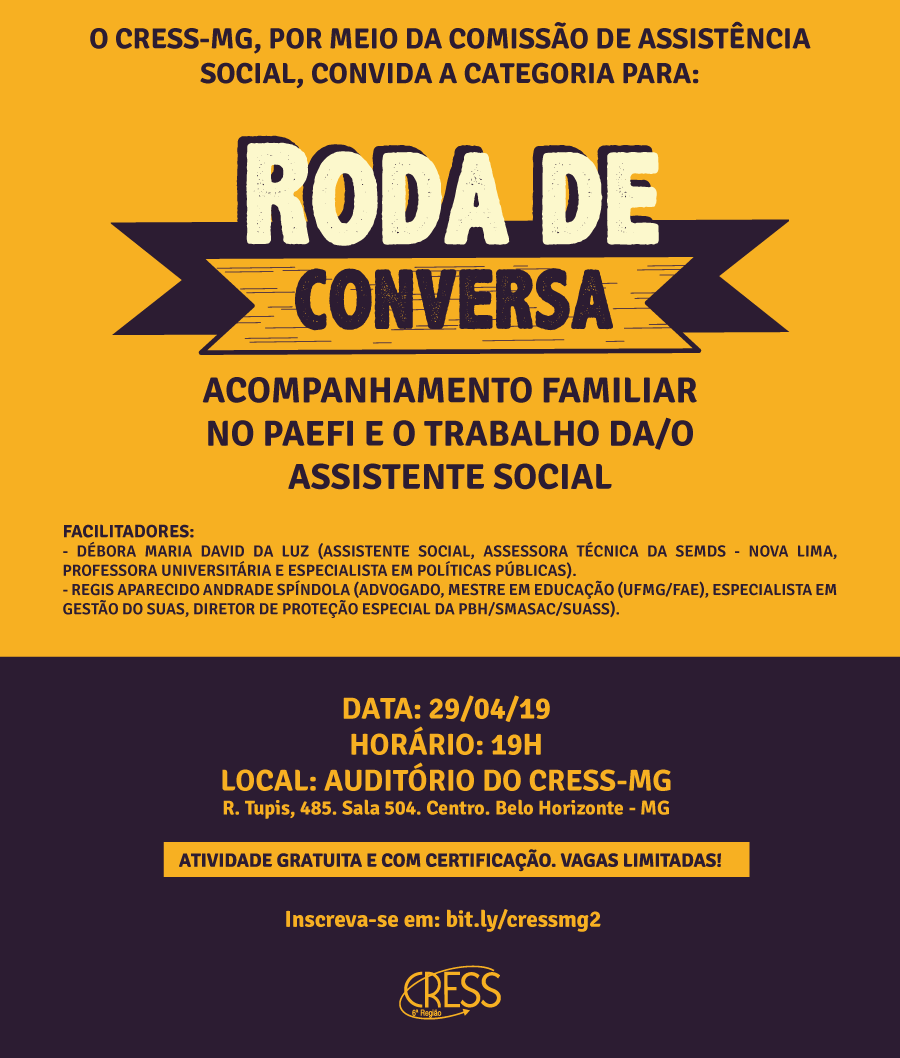 O CRESS-MG, POR MEIO DA COMISSÃO DE ASSISTÊNCIA SOCIAL, CONVIDA A CATEGORIA PARA:

RODA DE CONVERSA

ACOMPANHAMENTO FAMILIAR NO PAEFI E O TRABALHO DA/O ASSISTENTE SOCIAL

FACILITADORES:
- DÉBORA MARIA DAVID DA LUZ (ASSISTENTE SOCIAL, ASSESSORA TÉCNICA DA SEMDS - NOVA LIMA, PROFESSORA UNIVERSITÁRIA E ESPECIALISTA EM POLÍTICAS PÚBLICAS).
- REGIS APARECIDO ANDRADE SPÍNDOLA (ADVOGADO, MESTRE EM EDUCAÇÃO (UFMG/FAE), ESPECIALISTA EM GESTÃO DO SUAS, DIRETOR DE PROTEÇÃO ESPECIAL DA PBH/SMASAC/SUASS).

DATA: 29/04/19
HORÁRIO: 19H
LOCAL: AUDITÓRIO DO CRESS-MG
R. Tupis, 485. Sala 504. Centro. Belo Horizonte - MG

ATIVIDADE GRATUITA E COM CERTIFICAÇÃO. VAGAS LIMITADAS!

Inscreva-se em: bit.ly/cressmg2

CRESS
6ª Região